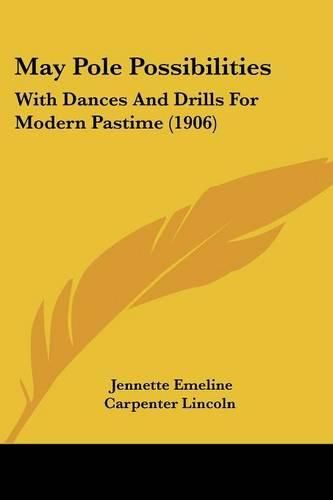 May Pole Possibilities

With Dances And Drills For Modern Pastime (1906)

Jennette Emeline Carpenter Lincoln